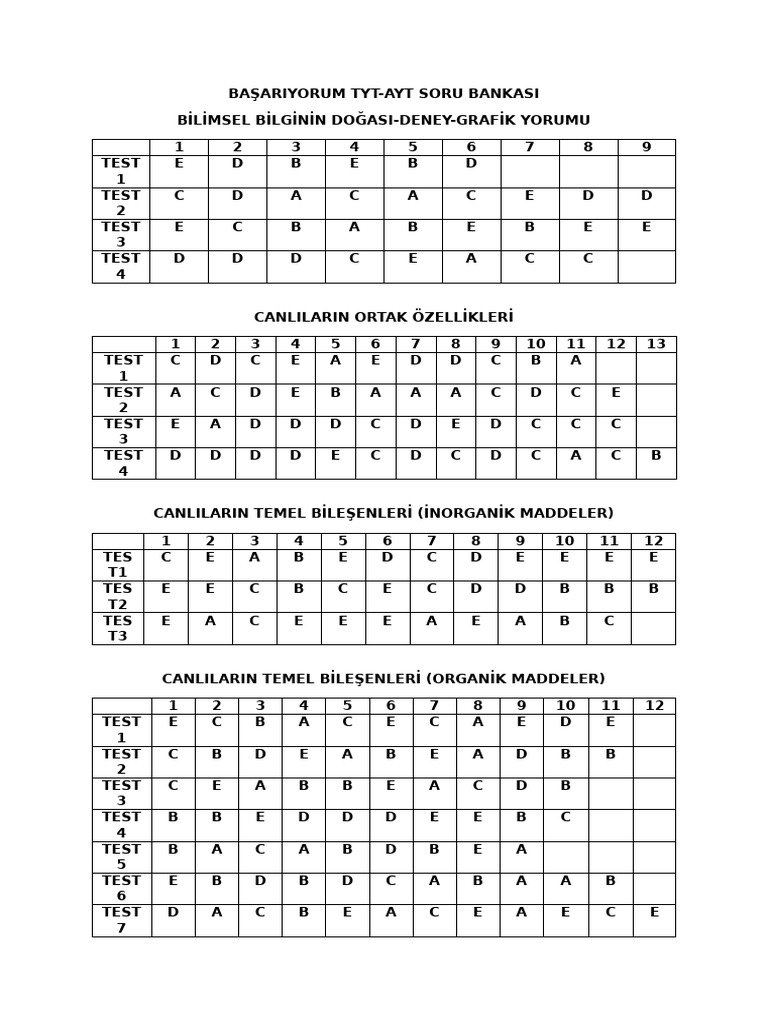 BAŞARIYORUM TYT-AYT SORU BANKASI

BİLİMSEL BİLGİNİN DOĞASI-DENEY-GRAFİK YORUMU

| | 1 | 2 | 3 | 4 | 5 | 6 | 7 | 8 | 9 |
|---|---|---|---|---|---|---|---|---|---|
| TEST 1 | E | D | B | E | B | D | | | |
| TEST 2 | C | D | A | C | A | C | E | D | D |
| TEST 3 | E | C | B | A | B | E | B | E | E |
| TEST 4 | D | D | D | C | E | A | C | C | |

CANLILARIN ORTAK ÖZELLİKLERİ

| | 1 | 2 | 3 | 4 | 5 | 6 | 7 | 8 | 9 | 10 | 11 | 12 | 13 |
|---|---|---|---|---|---|---|---|---|---|---|---|---|---|
| TEST 1 | C | D | C | E | A | E | D | D | C | B | A | | |
| TEST 2 | A | C | D | E | B | A | A | A | C | D | C | E | |
| TEST 3 | E | A | D | D | D | C | D | E | D | C | C | C | |
| TEST 4 | D | D | D | D | E | C | D | C | D | C | A | C | B |

CANLILARIN TEMEL BİLEŞENLERİ (İNORGANİK MADDELER)

| | 1 | 2 | 3 | 4 | 5 | 6 | 7 | 8 | 9 | 10 | 11 | 12 |
|---|---|---|---|---|---|---|---|---|---|---|---|---|
| TES T1 | C | E | A | B | E | D | C | D | E | E | E | E |
| TES T2 | E | E | C | B | C | E | C | D | D | B | B | B |
| TES T3 | E | A | C | E | E | E | A | E | A | B | C | |

CANLILARIN TEMEL BİLEŞENLERİ (ORGANİK MADDELER)

| | 1 | 2 | 3 | 4 | 5 | 6 | 7 | 8 | 9 | 10 | 11 | 12 |
|---|---|---|---|---|---|---|---|---|---|---|---|---|
| TEST 1 | E | C | B | A | C | E | C | A | E | D | E | |
| TEST 2 | C | B | D | E | A | B | E | A | D | B | B | |
| TEST 3 | C | E | A | B | B | E | A | C | D | B | | |
| TEST 4 | B | B | E | D | D | D | E | E | B | C | | |
| TEST 5 | B | A | C | A | B | D | B | E | A | | | |
| TEST 6 | E | B | D | B | D | C | A | B | A | A | B | |
| TEST 7 | D | A | C | B | E | A | C | E | A | E | C | E |